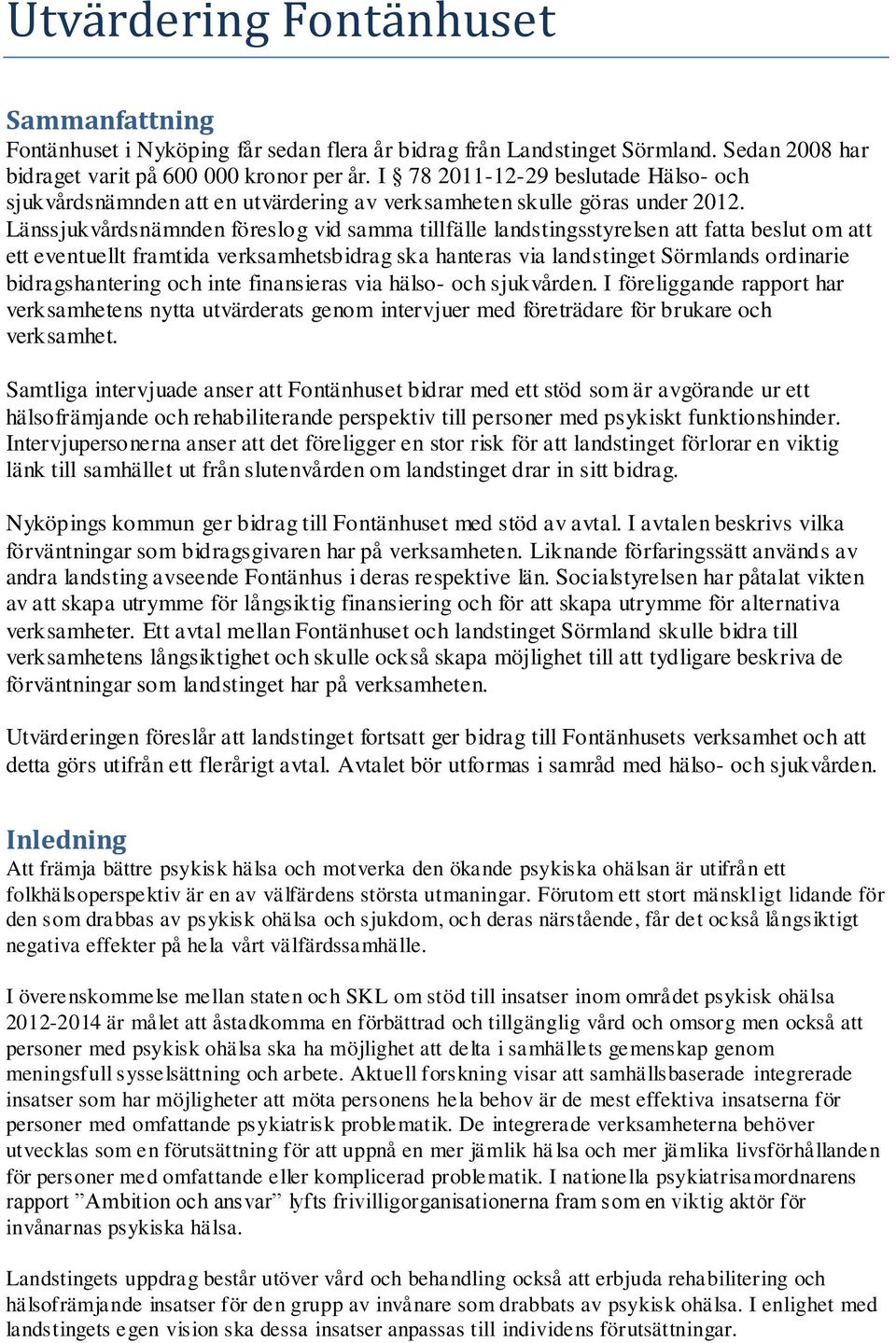 Utvärdering Fontänhuset

Sammanfattning
Fontänhuset i Nyköping får sedan flera år bidrag från Landstinget Sörmland. Sedan 2008 har bidraget varit på 600 000 kronor per år. I § 78 2011-12-29 beslutade Hälso- och sjukvårdsnämnden att en utvärdering av verksamheten skulle göras under 2012. Länssjukvårdsnämnden föreslog vid samma tillfälle landstingsstyrelsen att fatta beslut om att ett eventuellt framtida verksamhetsbidrag ska hanteras via landstinget Sörmlands ordinarie bidragshantering och inte finansieras via hälso- och sjukvården. I föreliggande rapport har verksamhetens nytta utvärderats genom intervjuer med företrädare för brukare och verksamhet.

Samtliga intervjuade anser att Fontänhuset bidrar med ett stöd som är avgörande ur ett hälsofrämjande och rehabiliterande perspektiv till personer med psykiskt funktionshinder. Intervjupersonerna anser att det föreligger en stor risk för att landstinget förlorar en viktig länk till samhället ut från slutenvården om landstinget drar in sitt bidrag.

Nyköpings kommun ger bidrag till Fontänhuset med stöd av avtal. I avtalen beskrivs vilka förväntningar som bidragsgivaren har på verksamheten. Liknande förfaringssätt används av andra landsting avseende Fontänhus i deras respektive län. Socialstyrelsen har påtalat vikten av att skapa utrymme för långsiktig finansiering och för att skapa utrymme för alternativa verksamheter. Ett avtal mellan Fontänhuset och landstinget Sörmland skulle bidra till verksamhetens långsiktighet och skulle också skapa möjlighet till att tydligare beskriva de förväntningar som landstinget har på verksamheten.

Utvärderingen föreslår att landstinget fortsatt ger bidrag till Fontänhusets verksamhet och att detta görs utifrån ett flerårigt avtal. Avtalet bör utformas i samråd med hälso- och sjukvården.

Inledning
Att främja bättre psykisk hälsa och motverka den ökande psykiska ohälsan är utifrån ett folkhälsoperspektiv är en av välfärdens största utmaningar. Förutom ett stort mänskligt lidande för den som drabbas av psykisk ohälsa och sjukdom, och deras närstående, får det också långsiktigt negativa effekter på hela vårt välfärdssamhälle.

I överenskommelse mellan staten och SKL om stöd till insatser inom området psykisk ohälsa 2012-2014 är målet att åstadkomma en förbättrad och tillgänglig vård och omsorg men också att personer med psykisk ohälsa ska ha möjlighet att delta i samhällets gemenskap genom meningsfull sysselsättning och arbete. Aktuell forskning visar att samhällsbaserade integrerade insatser som har möjligheter att möta personens hela behov är de mest effektiva insatserna för personer med omfattande psykiatrisk problematik. De integrerade verksamheterna behöver utvecklas som en förutsättning för att uppnå en mer jämlik hälsa och mer jämlika livsförhållanden för personer med omfattande eller komplicerad problematik. I nationella psykiatrisamordnarens rapport ”Ambition och ansvar” lyfts frivilligorganisationerna fram som en viktig aktör för invånarnas psykiska hälsa.

Landstingets uppdrag består utöver vård och behandling också att erbjuda rehabilitering och hälsofrämjande insatser för den grupp av invånare som drabbats av psykisk ohälsa. I enlighet med landstingets egen vision ska dessa insatser anpassas till individens förutsättningar.